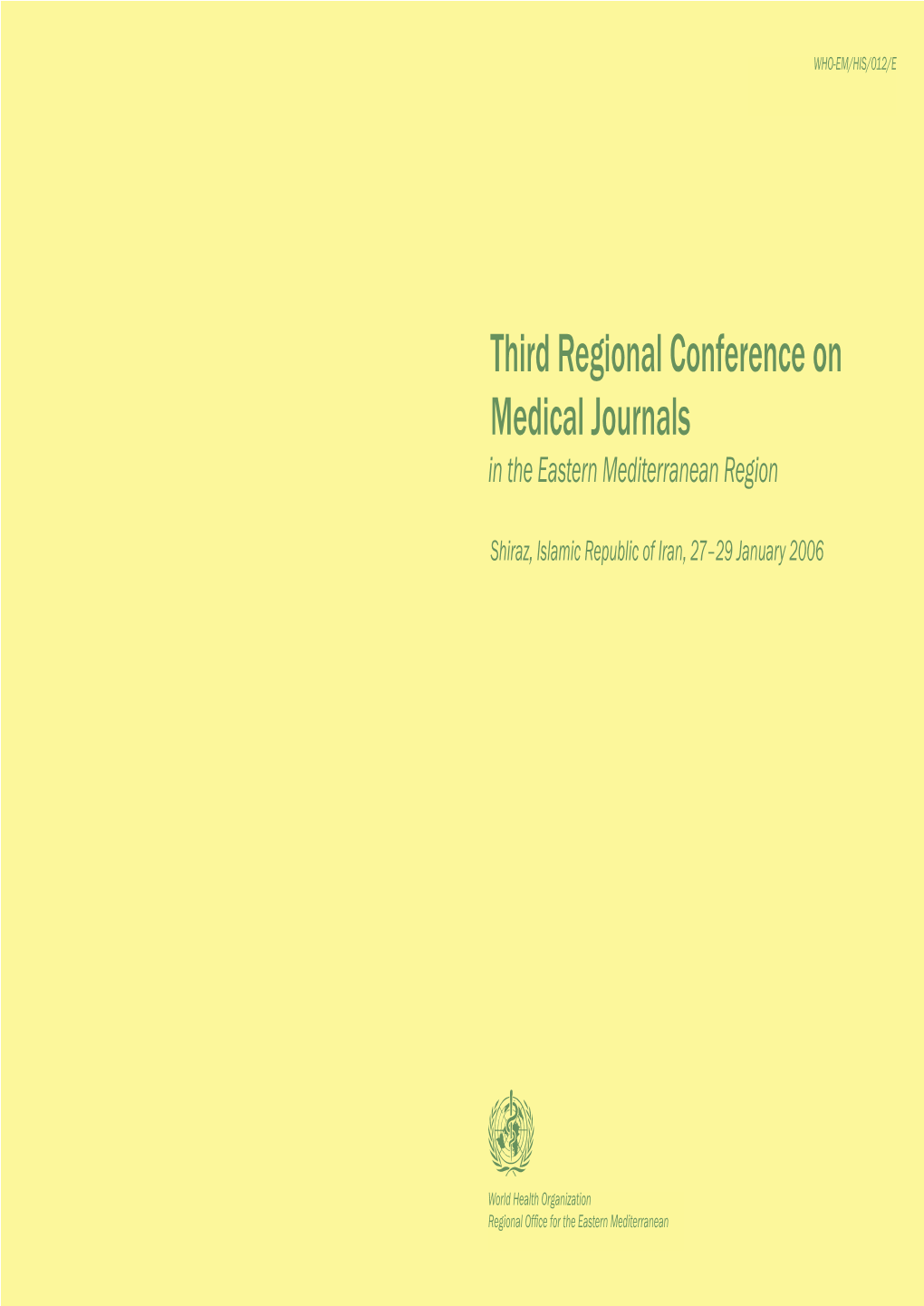 WHO-EM/HIS/012/E

Third Regional Conference on Medical Journals

in the Eastern Mediterranean Region

Shiraz, Islamic Republic of Iran, 27–29 January 2006

World Health Organization
Regional Office for the Eastern Mediterranean